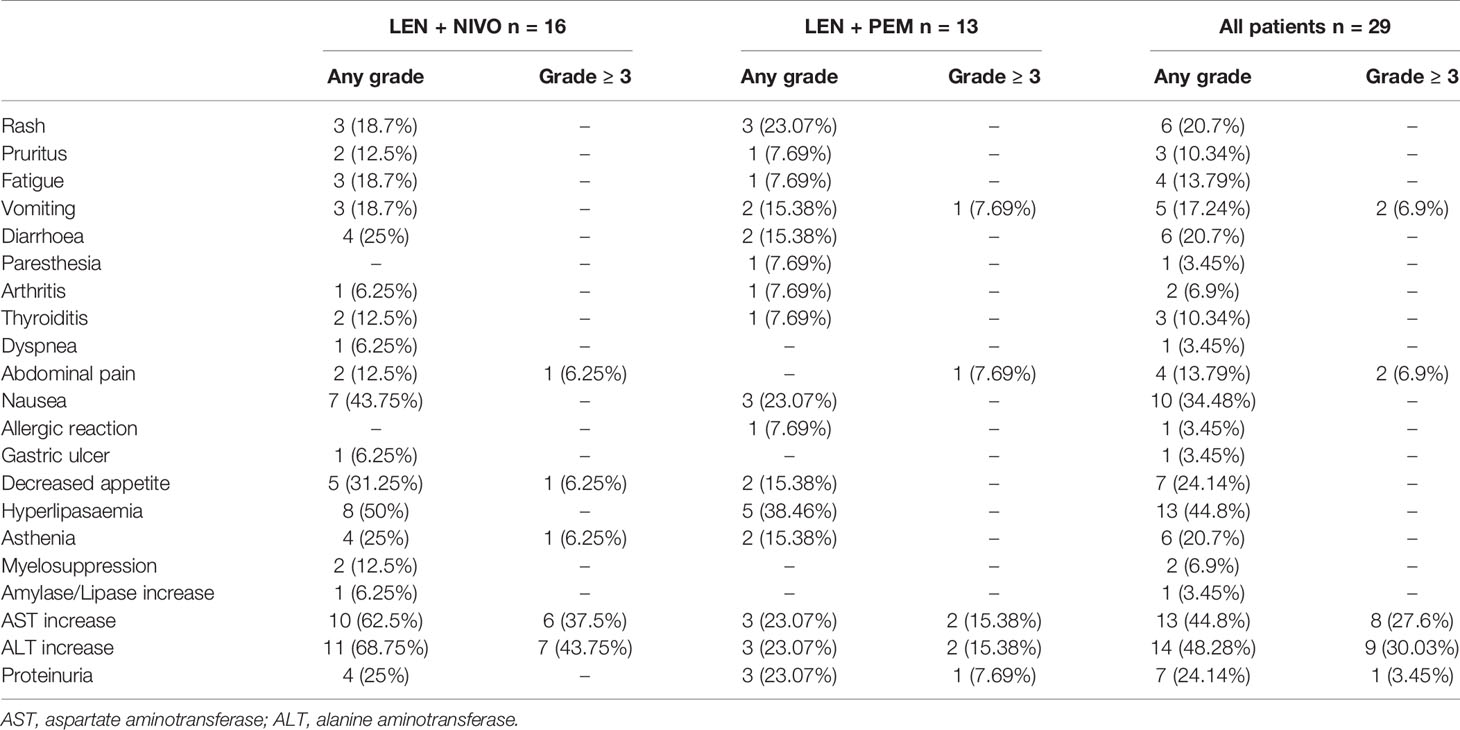 | | LEN + NIVO n = 16 | | LEN + PEM n = 13 | | All patients n = 29 | |
|---|---|---|---|---|---|---|
| | Any grade | Grade ≥ 3 | Any grade | Grade ≥ 3 | Any grade | Grade ≥ 3 |
| Rash | 3 (18.7%) | – | 3 (23.07%) | – | 6 (20.7%) | – |
| Pruritus | 2 (12.5%) | – | 1 (7.69%) | – | 3 (10.34%) | – |
| Fatigue | 3 (18.7%) | – | 1 (7.69%) | – | 4 (13.79%) | – |
| Vomiting | 3 (18.7%) | – | 2 (15.38%) | 1 (7.69%) | 5 (17.24%) | 2 (6.9%) |
| Diarrhoea | 4 (25%) | – | 2 (15.38%) | – | 6 (20.7%) | – |
| Paresthesia | – | – | 1 (7.69%) | – | 1 (3.45%) | – |
| Arthritis | 1 (6.25%) | – | 1 (7.69%) | – | 2 (6.9%) | – |
| Thyroiditis | 2 (12.5%) | – | 1 (7.69%) | – | 3 (10.34%) | – |
| Dyspnea | 1 (6.25%) | – | – | – | 1 (3.45%) | – |
| Abdominal pain | 2 (12.5%) | 1 (6.25%) | – | 1 (7.69%) | 4 (13.79%) | 2 (6.9%) |
| Nausea | 7 (43.75%) | – | 3 (23.07%) | – | 10 (34.48%) | – |
| Allergic reaction | – | – | 1 (7.69%) | – | 1 (3.45%) | – |
| Gastric ulcer | 1 (6.25%) | – | – | – | 1 (3.45%) | – |
| Decreased appetite | 5 (31.25%) | 1 (6.25%) | 2 (15.38%) | – | 7 (24.14%) | – |
| Hyperlipasaemia | 8 (50%) | – | 5 (38.46%) | – | 13 (44.8%) | – |
| Asthenia | 4 (25%) | 1 (6.25%) | 2 (15.38%) | – | 6 (20.7%) | – |
| Myelosuppression | 2 (12.5%) | – | – | – | 2 (6.9%) | – |
| Amylase/Lipase increase | 1 (6.25%) | – | – | – | 1 (3.45%) | – |
| AST increase | 10 (62.5%) | 6 (37.5%) | 3 (23.07%) | 2 (15.38%) | 13 (44.8%) | 8 (27.6%) |
| ALT increase | 11 (68.75%) | 7 (43.75%) | 3 (23.07%) | 2 (15.38%) | 14 (48.28%) | 9 (30.03%) |
| Proteinuria | 4 (25%) | – | 3 (23.07%) | 1 (7.69%) | 7 (24.14%) | 1 (3.45%) |

AST, aspartate aminotransferase; ALT, alanine aminotransferase.